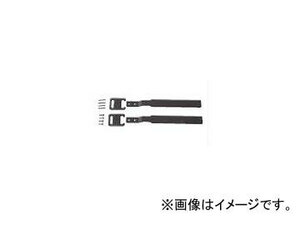 ※画像はイメージです。